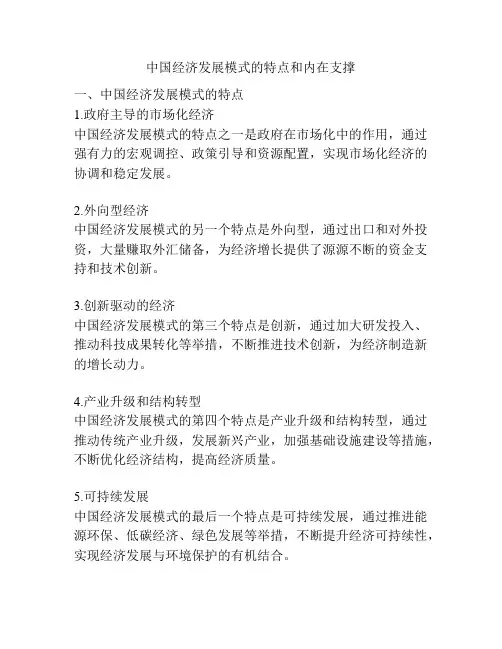 中国经济发展模式的特点和内在支撑

一、中国经济发展模式的特点

1.政府主导的市场化经济

中国经济发展模式的特点之一是政府在市场化中的作用，通过强有力的宏观调控、政策引导和资源配置，实现市场化经济的协调和稳定发展。

2.外向型经济

中国经济发展模式的另一个特点是外向型，通过出口和对外投资，大量赚取外汇储备，为经济增长提供了源源不断的资金支持和技术创新。

3.创新驱动的经济

中国经济发展模式的第三个特点是创新，通过加大研发投入、推动科技成果转化等举措，不断推进技术创新，为经济制造新的增长动力。

4.产业升级和结构转型

中国经济发展模式的第四个特点是产业升级和结构转型，通过推动传统产业升级，发展新兴产业，加强基础设施建设等措施，不断优化经济结构，提高经济质量。

5.可持续发展

中国经济发展模式的最后一个特点是可持续发展，通过推进能源环保、低碳经济、绿色发展等举措，不断提升经济可持续性，实现经济发展与环境保护的有机结合。